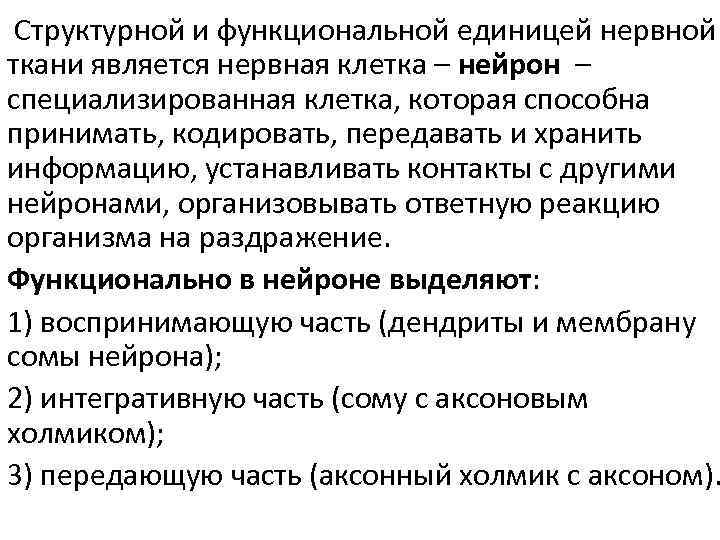 Структурной и функциональной единицей нервной ткани является нервная клетка – нейрон – специализированная клетка, которая способна принимать, кодировать, передавать и хранить информацию, устанавливать контакты с другими нейронами, организовывать ответную реакцию организма на раздражение.

Функционально в нейроне выделяют:

1) воспринимающую часть (дендриты и мембрану сомы нейрона);

2) интегративную часть (сому с аксоновым холмиком);

3) передающую часть (аксонный холмик с аксоном).